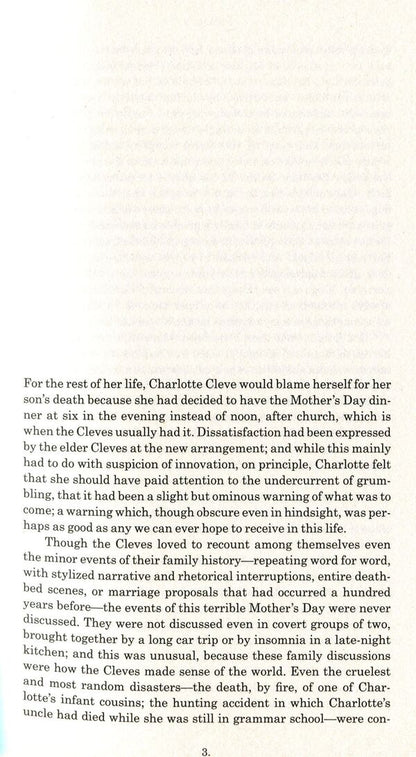 For the rest of her life, Charlotte Cleve would blame herself for her son's death because she had decided to have the Mother's Day dinner at six in the evening instead of noon, after church, which is when the Cleves usually had it. Dissatisfaction had been expressed by the elder Cleves at the new arrangement; and while this mainly had to do with suspicion of innovation, on principle, Charlotte felt that she should have paid attention to the undercurrent of grumbling, that it had been a slight but ominous warning of what was to come; a warning which, though obscure even in hindsight, was perhaps as good as any we can ever hope to receive in this life.

Though the Cleves loved to recount among themselves even the minor events of their family history—repeating word for word, with stylized narrative and rhetorical interruptions, entire deathbed scenes, or marriage proposals that had occurred a hundred years before—the events of this terrible Mother's Day were never discussed. They were not discussed even in covert groups of two, brought together by a long car trip or by insomnia in a late-night kitchen; and this was unusual, because these family discussions were how the Cleves made sense of the world. Even the cruelest and most random disasters—the death, by fire, of one of Charlotte's infant cousins; the hunting accident in which Charlotte's uncle had died while she was still in grammar school—were con-

3.